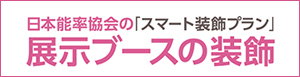 日本能率協会の「スマート装飾プラン」
展示ブースの装飾